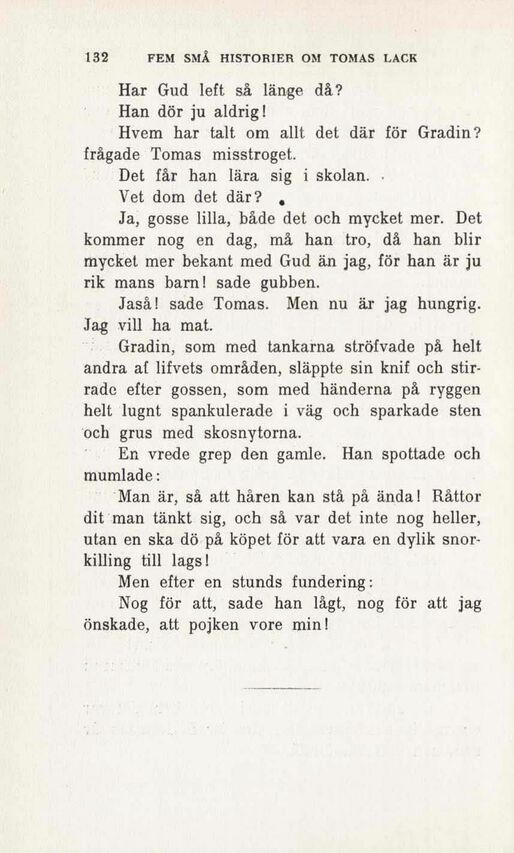 132 FEM SMÅ HISTORIER OM TOMAS LACK

Har Gud left så länge då?

Han dör ju aldrig!

Hvem har talt om allt det där för Gradin? frågade Tomas misstroget.

Det får han lära sig i skolan.

Vet dom det där?

Ja, gosse lilla, både det och mycket mer. Det kommer nog en dag, må han tro, då han blir mycket mer bekant med Gud än jag, för han är ju rik mans barn! sade gubben.

Jaså! sade Tomas. Men nu är jag hungrig. Jag vill ha mat.

Gradin, som med tankarna ströfvade på helt andra af lifvets områden, släppte sin knif och stirrade efter gossen, som med händerna på ryggen helt lugnt spankulerade i väg och sparkade sten och grus med skosnytorna.

En vrede grep den gamle. Han spottade och mumlade:

Man är, så att håren kan stå på ända! Råttor dit man tänkt sig, och så var det inte nog heller, utan en ska dö på köpet för att vara en dylik snorkilling till lags!

Men efter en stunds fundering:

Nog för att, sade han lågt, nog för att jag önskade, att pojken vore min!